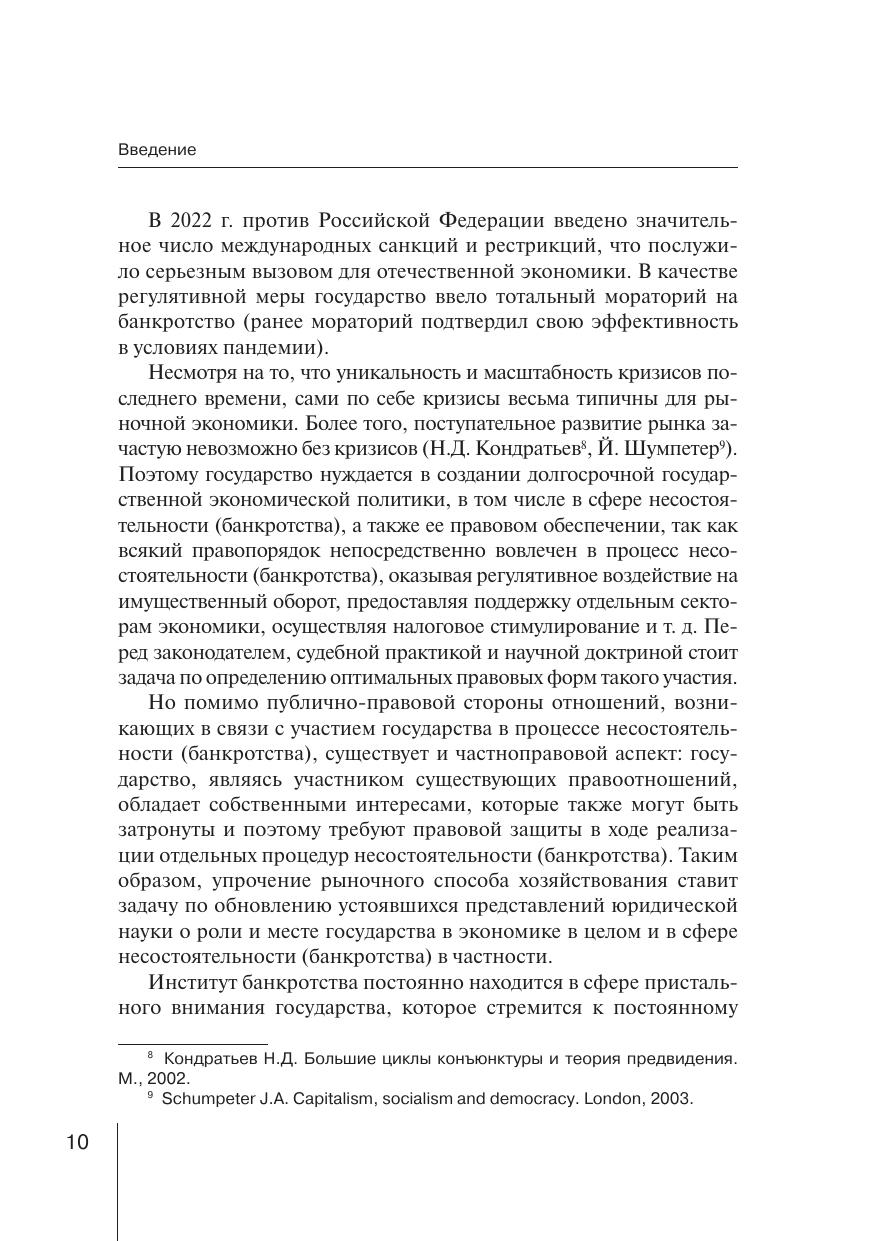 Введение

В 2022 г. против Российской Федерации введено значительное число международных санкций и рестрикций, что послужило серьезным вызовом для отечественной экономики. В качестве регулятивной меры государство ввело тотальный мораторий на банкротство (ранее мораторий подтвердил свою эффективность в условиях пандемии).

Несмотря на то, что уникальность и масштабность кризисов последнего времени, сами по себе кризисы весьма типичны для рыночной экономики. Более того, поступательное развитие рынка зачастую невозможно без кризисов (Н.Д. Кондратьев$^8$, Й. Шумпетер$^9$). Поэтому государство нуждается в создании долгосрочной государственной экономической политики, в том числе в сфере несостоятельности (банкротства), а также ее правовом обеспечении, так как всякий правопорядок непосредственно вовлечен в процесс несостоятельности (банкротства), оказывая регулятивное воздействие на имущественный оборот, предоставляя поддержку отдельным секторам экономики, осуществляя налоговое стимулирование и т. д. Перед законодателем, судебной практикой и научной доктриной стоит задача по определению оптимальных правовых форм такого участия.

Но помимо публично-правовой стороны отношений, возникающих в связи с участием государства в процессе несостоятельности (банкротства), существует и частноправовой аспект: государство, являясь участником существующих правоотношений, обладает собственными интересами, которые также могут быть затронуты и поэтому требуют правовой защиты в ходе реализации отдельных процедур несостоятельности (банкротства). Таким образом, упрочение рыночного способа хозяйствования ставит задачу по обновлению устоявшихся представлений юридической науки о роли и месте государства в экономике в целом и в сфере несостоятельности (банкротства) в частности.

Институт банкротства постоянно находится в сфере пристального внимания государства, которое стремится к постоянному

$^8$ Кондратьев Н.Д. Большие циклы конъюнктуры и теория предвидения. М., 2002.
$^9$ Schumpeter J.A. Capitalism, socialism and democracy. London, 2003.

10